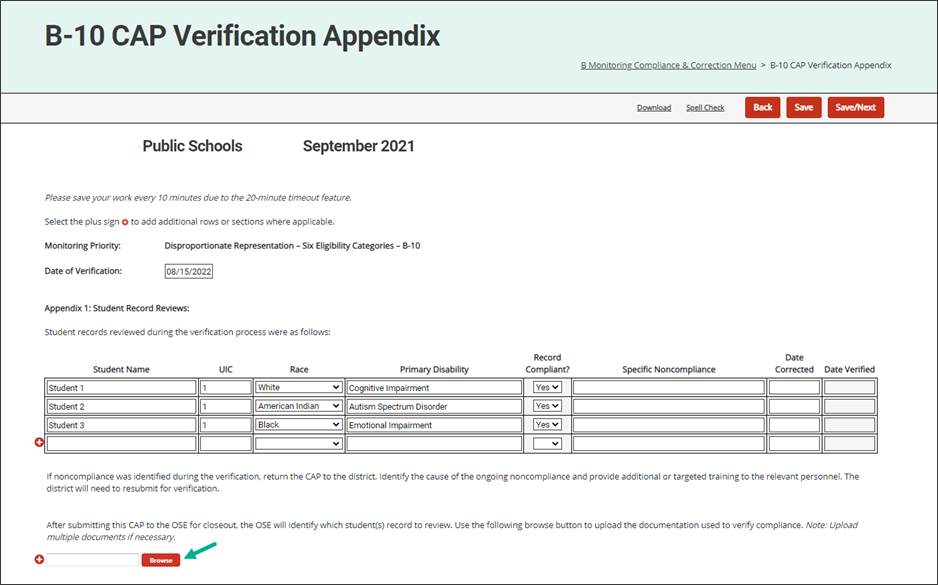 B-10 CAP Verification Appendix

B Monitoring Compliance & Correction Menu > B-10 CAP Verification Appendix

Download Spell Check Back Save Save/Next

Public Schools September 2021

Please save your work every 10 minutes due to the 20-minute timeout feature.

Select the plus sign to add additional rows or sections where applicable.

Monitoring Priority: Disproportionate Representation – Six Eligibility Categories – B-10

Date of Verification: 08/15/2022

Appendix 1: Student Record Reviews:

Student records reviewed during the verification process were as follows:

| Student Name | UIC | Race | Primary Disability | Record Compliant? | Specific Noncompliance | Date Corrected | Date Verified |
|---|---|---|---|---|---|---|---|
| Student 1 | 1 | White | Cognitive Impairment | Yes | | | |
| Student 2 | 1 | American Indian | Autism Spectrum Disorder | Yes | | | |
| Student 3 | 1 | Black | Emotional Impairment | Yes | | | |
| | | | | | | | |

If noncompliance was identified during the verification, return the CAP to the district. Identify the cause of the ongoing noncompliance and provide additional or targeted training to the relevant personnel. The district will need to resubmit for verification.

After submitting this CAP to the OSE for closeout, the OSE will identify which student(s) record to review. Use the following browse button to upload the documentation used to verify compliance. Note: Upload multiple documents if necessary.

Browse